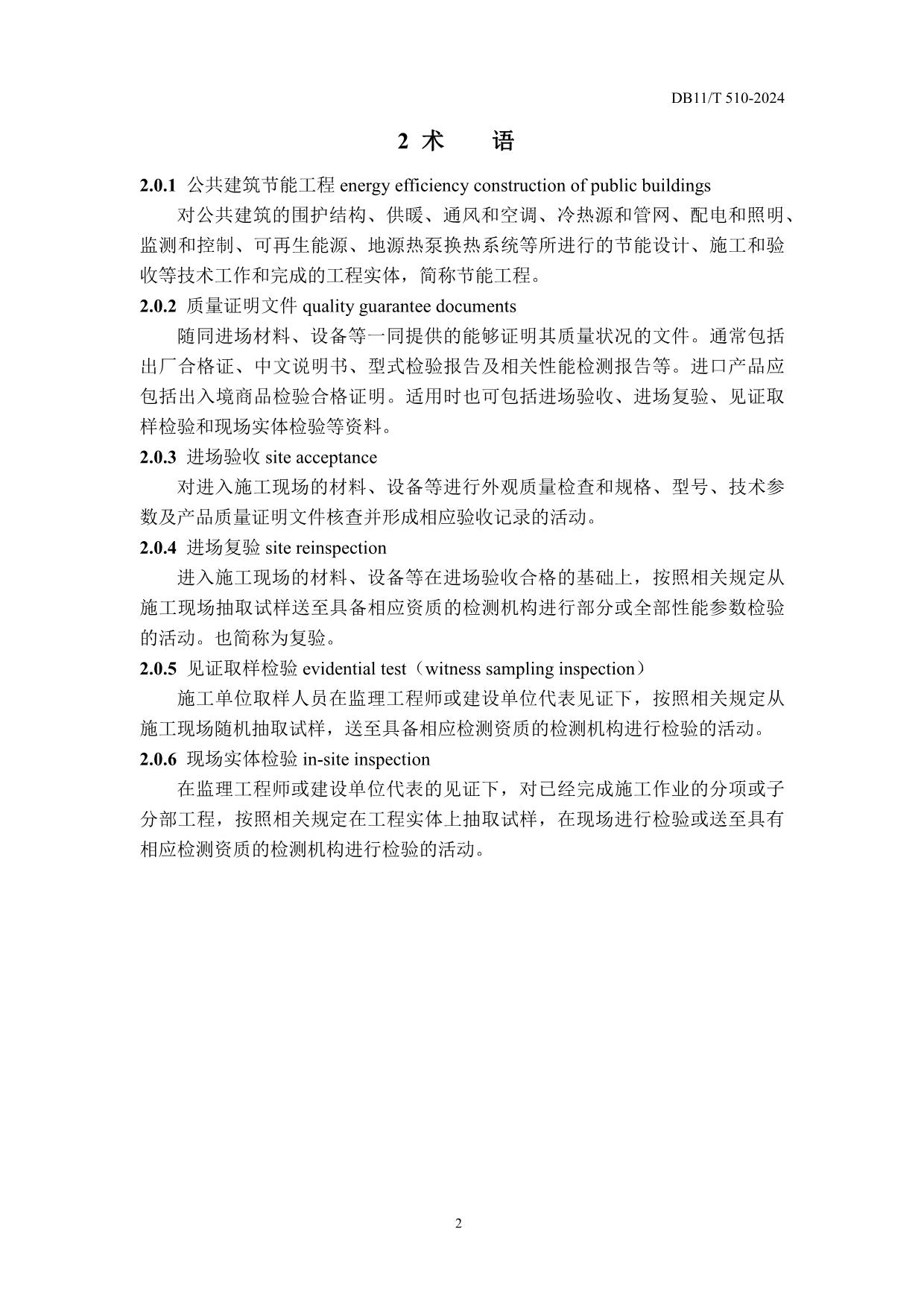 DB11/T 510-2024

2 术　　语

2.0.1 公共建筑节能工程 energy efficiency construction of public buildings

对公共建筑的围护结构、供暖、通风和空调、冷热源和管网、配电和照明、监测和控制、可再生能源、地源热泵换热系统等所进行的节能设计、施工和验收等技术工作和完成的工程实体，简称节能工程。

2.0.2 质量证明文件 quality guarantee documents

随同进场材料、设备等一同提供的能够证明其质量状况的文件。通常包括出厂合格证、中文说明书、型式检验报告及相关性能检测报告等。进口产品应包括出入境商品检验合格证明。适用时也可包括进场验收、进场复验、见证取样检验和现场实体检验等资料。

2.0.3 进场验收 site acceptance

对进入施工现场的材料、设备等进行外观质量检查和规格、型号、技术参数及产品质量证明文件核查并形成相应验收记录的活动。

2.0.4 进场复验 site reinspection

进入施工现场的材料、设备等在进场验收合格的基础上，按照相关规定从施工现场抽取试样送至具备相应资质的检测机构进行部分或全部性能参数检验的活动。也简称为复验。

2.0.5 见证取样检验 evidential test（witness sampling inspection）

施工单位取样人员在监理工程师或建设单位代表见证下，按照相关规定从施工现场随机抽取试样，送至具备相应检测资质的检测机构进行检验的活动。

2.0.6 现场实体检验 in-site inspection

在监理工程师或建设单位代表的见证下，对已经完成施工作业的分项或子分部工程，按照相关规定在工程实体上抽取试样，在现场进行检验或送至具有相应检测资质的检测机构进行检验的活动。

2